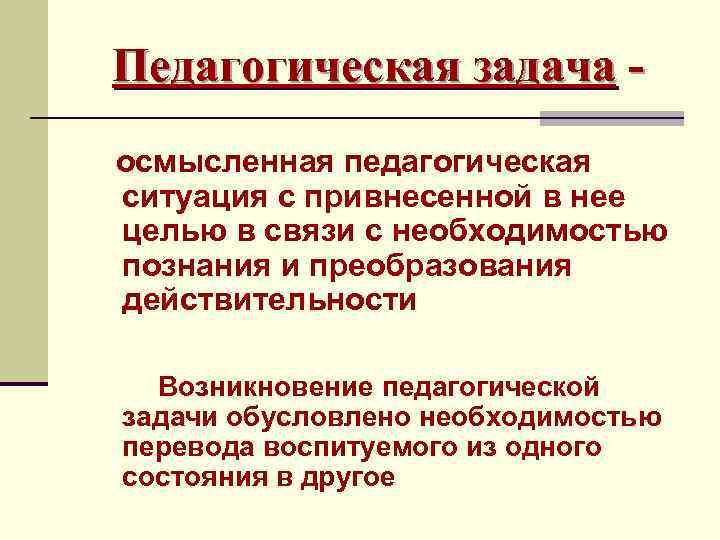 Педагогическая задача -

осмысленная педагогическая ситуация с привнесенной в нее целью в связи с необходимостью познания и преобразования действительности

Возникновение педагогической задачи обусловлено необходимостью перевода воспитуемого из одного состояния в другое